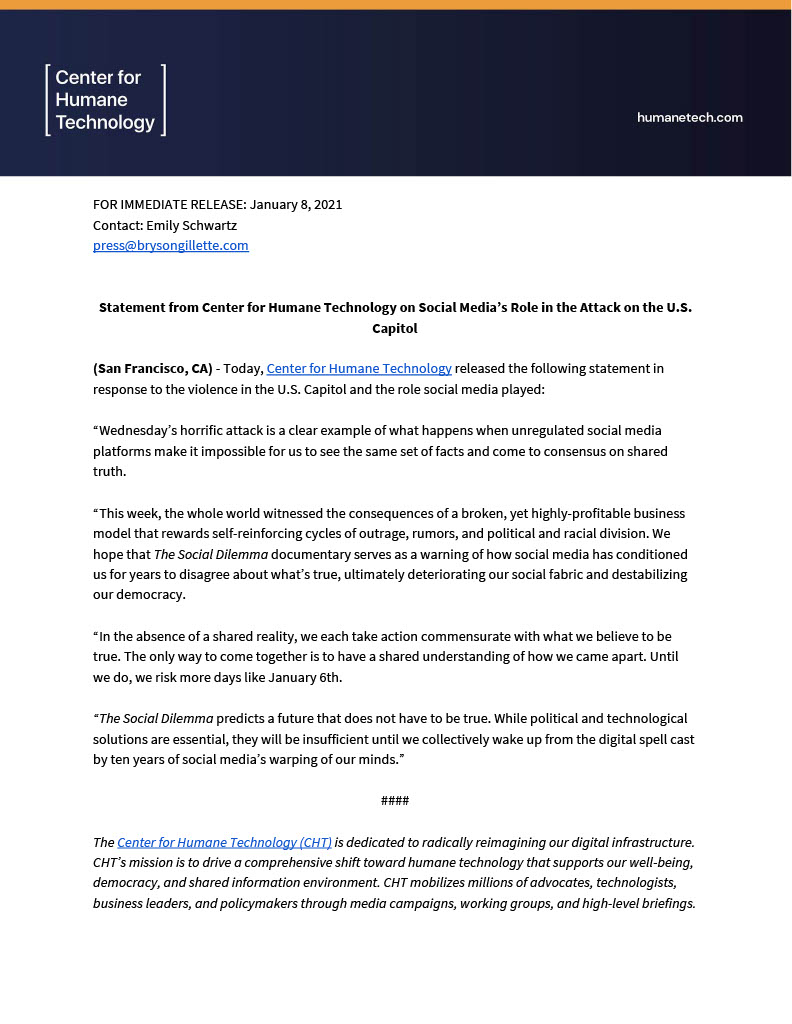 Center for Humane Technology

humanetech.com

FOR IMMEDIATE RELEASE: January 8, 2021
Contact: Emily Schwartz
press@brysongillette.com

Statement from Center for Humane Technology on Social Media's Role in the Attack on the U.S. Capitol

(San Francisco, CA) - Today, Center for Humane Technology released the following statement in response to the violence in the U.S. Capitol and the role social media played:

"Wednesday's horrific attack is a clear example of what happens when unregulated social media platforms make it impossible for us to see the same set of facts and come to consensus on shared truth.

"This week, the whole world witnessed the consequences of a broken, yet highly-profitable business model that rewards self-reinforcing cycles of outrage, rumors, and political and racial division. We hope that The Social Dilemma documentary serves as a warning of how social media has conditioned us for years to disagree about what's true, ultimately deteriorating our social fabric and destabilizing our democracy.

"In the absence of a shared reality, we each take action commensurate with what we believe to be true. The only way to come together is to have a shared understanding of how we came apart. Until we do, we risk more days like January 6th.

"The Social Dilemma predicts a future that does not have to be true. While political and technological solutions are essential, they will be insufficient until we collectively wake up from the digital spell cast by ten years of social media's warping of our minds."

####

The Center for Humane Technology (CHT) is dedicated to radically reimagining our digital infrastructure. CHT's mission is to drive a comprehensive shift toward humane technology that supports our well-being, democracy, and shared information environment. CHT mobilizes millions of advocates, technologists, business leaders, and policymakers through media campaigns, working groups, and high-level briefings.